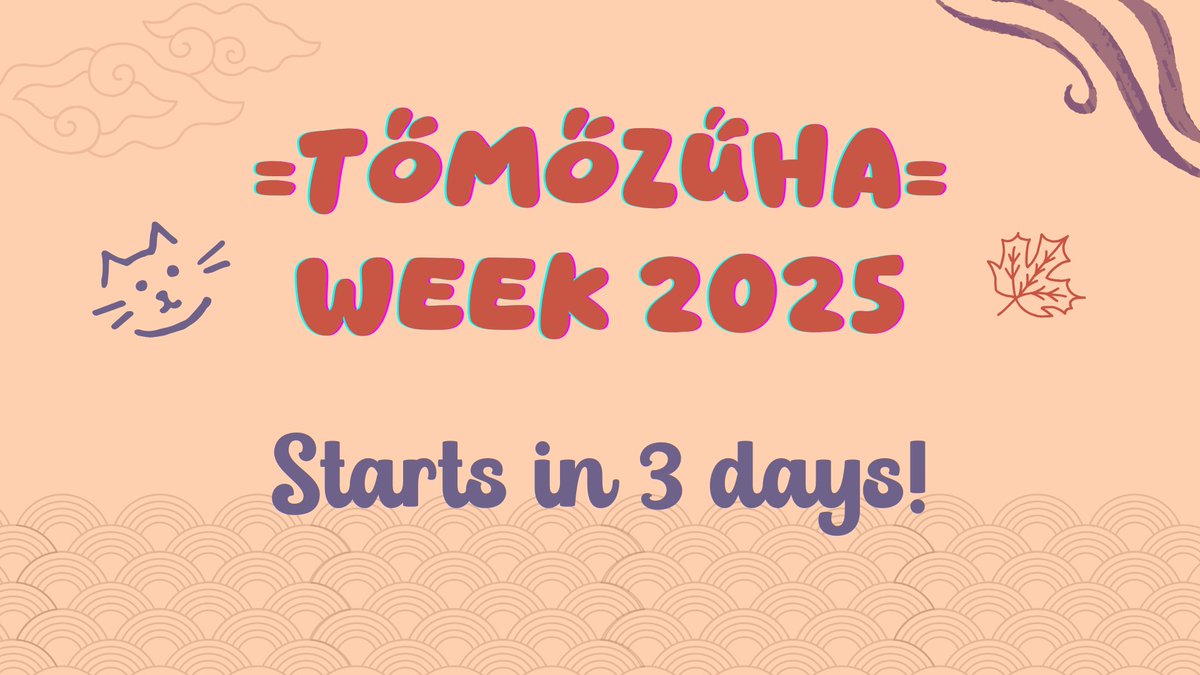 =TŐMŐZŰHA=
WEEK 2025

Starts in 3 days!